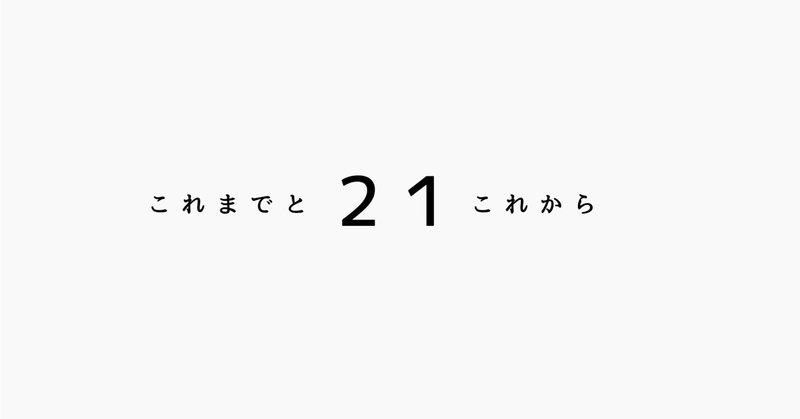 これまでと 21 これから